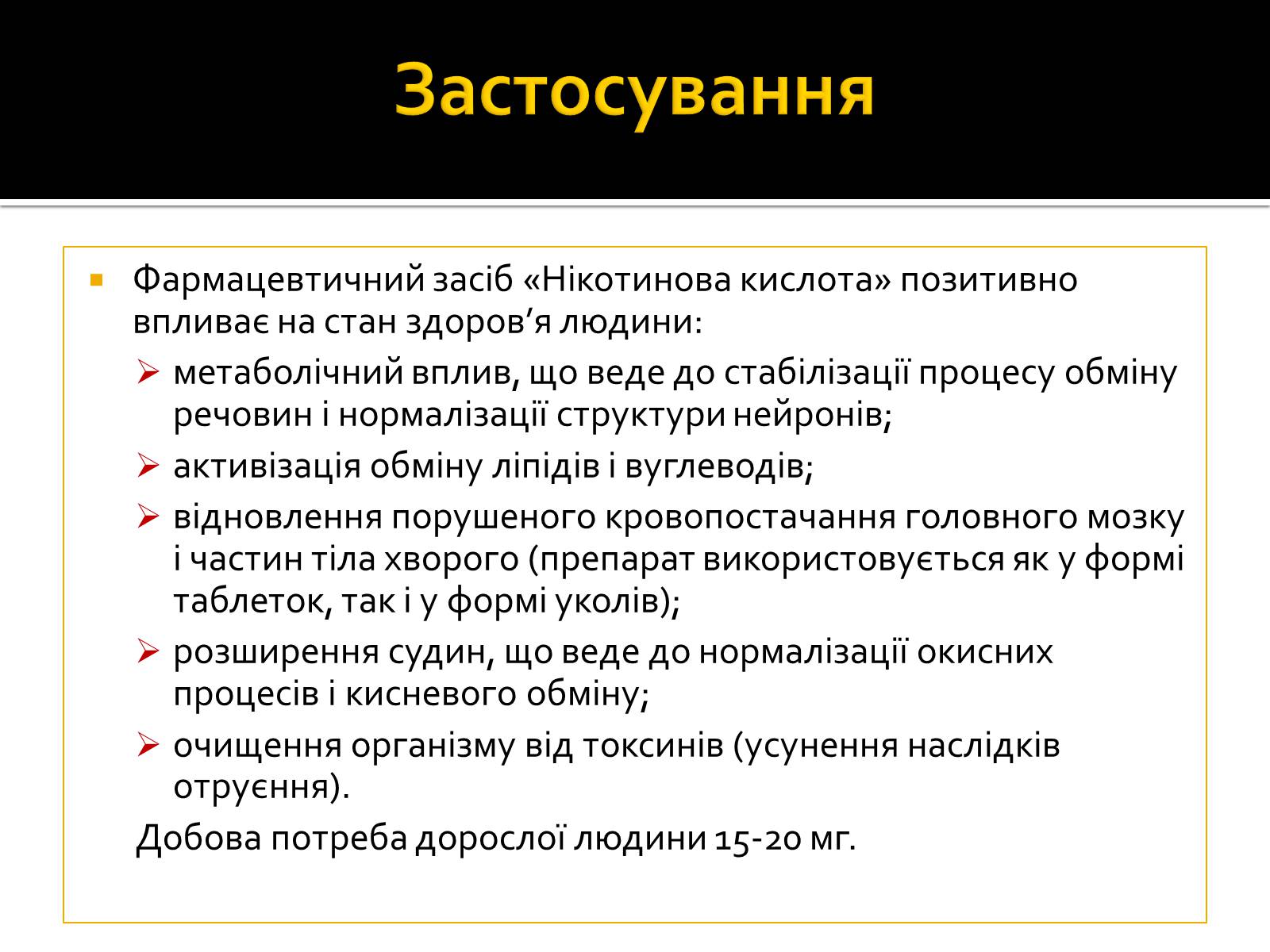 Застосування

Фармацевтичний засіб «Нікотинова кислота» позитивно впливає на стан здоров’я людини:

метаболічний вплив, що веде до стабілізації процесу обміну речовин і нормалізації структури нейронів;

активізація обміну ліпідів і вуглеводів;

відновлення порушеного кровопостачання головного мозку і частин тіла хворого (препарат використовується як у формі таблеток, так і у формі уколів);

розширення судин, що веде до нормалізації окисних процесів і кисневого обміну;

очищення організму від токсинів (усунення наслідків отруєння).

Добова потреба дорослої людини 15-20 мг.